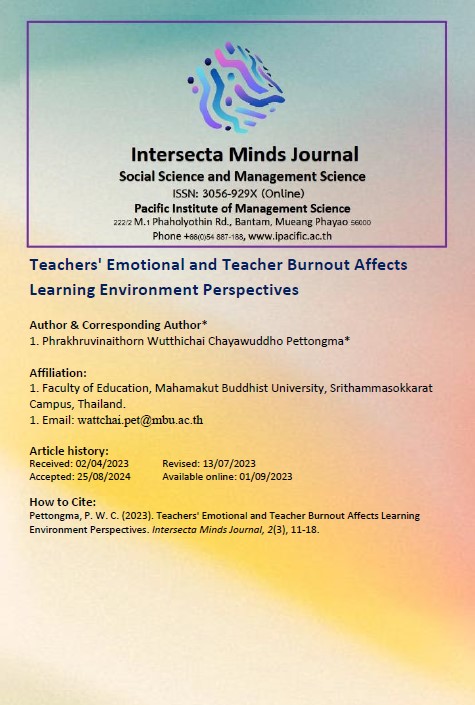 Intersecta Minds Journal
Social Science and Management Science
ISSN: 3056-929X (Online)
Pacific Institute of Management Science
222/2 M.1 Phaholyothin Rd., Bantam, Mueang Phayao 56000
Phone +66(0)54 887-188, www.ipacific.ac.th

Teachers' Emotional and Teacher Burnout Affects Learning Environment Perspectives

Author & Corresponding Author*
1. Phrakhruvinaithorn Wutthichai Chayawuddho Pettongma*

Affiliation:
1. Faculty of Education, Mahamakut Buddhist University, Srithammasokkarat Campus, Thailand.
1. Email: wattchai.pet@mbu.ac.th

Article history:
Received: 02/04/2023 Revised: 13/07/2023
Accepted: 25/08/2024 Available online: 01/09/2023

How to Cite:
Pettongma, P. W. C. (2023). Teachers' Emotional and Teacher Burnout Affects Learning Environment Perspectives. Intersecta Minds Journal, 2(3), 11-18.